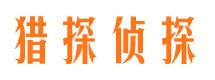 猎探侦探